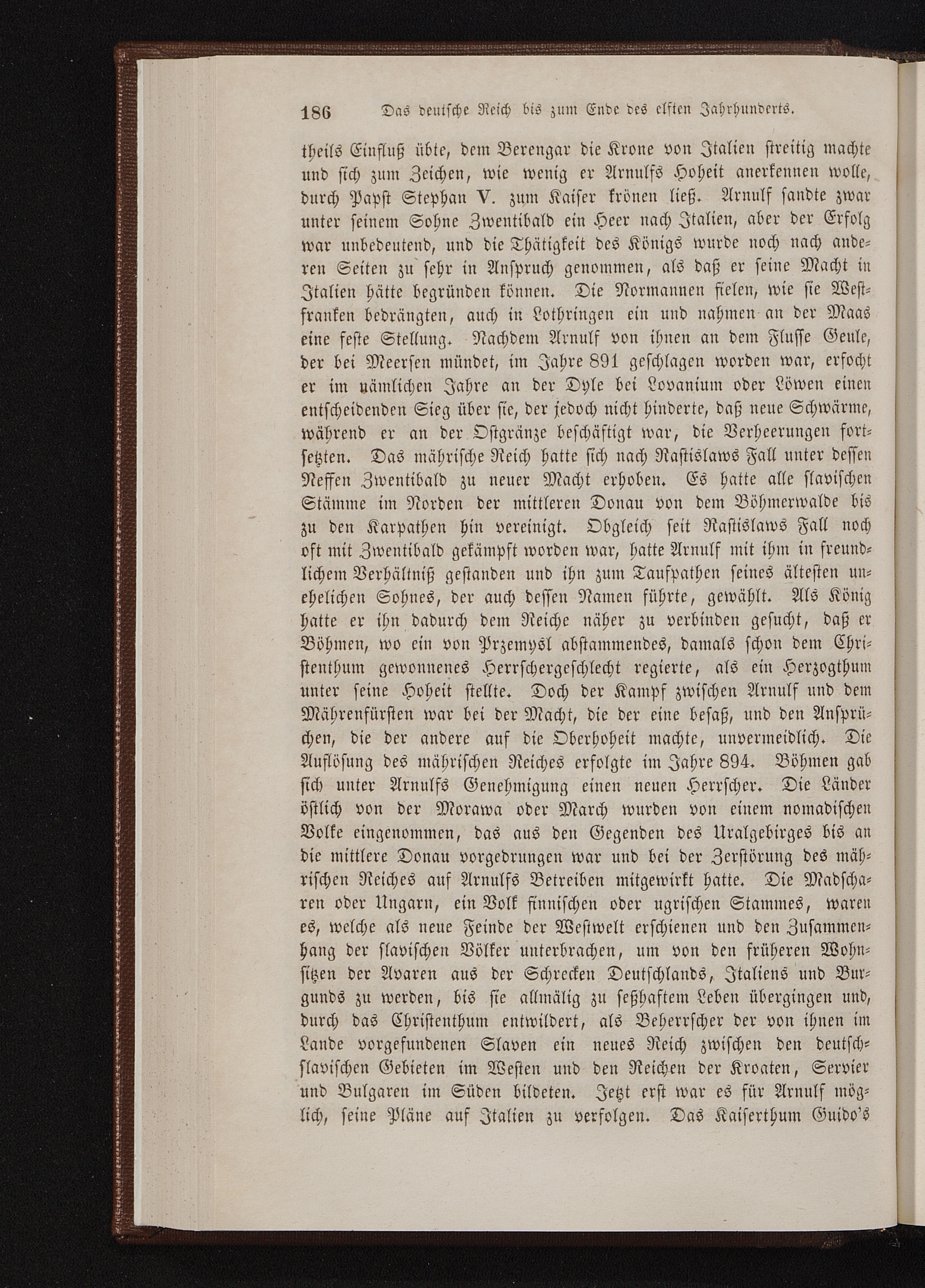 186 Das deutsche Reich bis zum Ende des elften Jahrhunderts.

theils Einfluß übte, dem Berengar die Krone von Italien streitig machte und sich zum Zeichen, wie wenig er Arnulfs Hoheit anerkennen wolle, durch Papst Stephan V. zum Kaiser krönen ließ. Arnulf sandte zwar unter seinem Sohne Zwentibald ein Heer nach Italien, aber der Erfolg war unbedeutend, und die Thätigkeit des Königs wurde noch nach anderen Seiten zu sehr in Anspruch genommen, als daß er seine Macht in Italien hätte begründen können. Die Normannen fielen, wie sie Westfranken bedrängten, auch in Lothringen ein und nahmen an der Maas eine feste Stellung. Nachdem Arnulf von ihnen an dem Flusse Geule, der bei Meersen mündet, im Jahre 891 geschlagen worden war, erfocht er im nämlichen Jahre an der Dyle bei Lovanium oder Löwen einen entscheidenden Sieg über sie, der jedoch nicht hinderte, daß neue Schwärme, während er an der Ostgränze beschäftigt war, die Verheerungen fortsetzten. Das mährische Reich hatte sich nach Rastislaws Fall unter dessen Neffen Zwentibald zu neuer Macht erhoben. Es hatte alle slavischen Stämme im Norden der mittleren Donau von dem Böhmerwalde bis zu den Karpathen hin vereinigt. Obgleich seit Rastislaws Fall noch oft mit Zwentibald gekämpft worden war, hatte Arnulf mit ihm in freundlichem Verhältniß gestanden und ihn zum Taufpathen seines ältesten unehelichen Sohnes, der auch dessen Namen führte, gewählt. Als König hatte er ihn dadurch dem Reiche näher zu verbinden gesucht, daß er Böhmen, wo ein von Przemysl abstammendes, damals schon dem Christenthum gewonnenes Herrschergeschlecht regierte, als ein Herzogthum unter seine Hoheit stellte. Doch der Kampf zwischen Arnulf und dem Mährenfürsten war bei der Macht, die der eine besaß, und den Ansprüchen, die der andere auf die Oberhoheit machte, unvermeidlich. Die Auflösung des mährischen Reiches erfolgte im Jahre 894. Böhmen gab sich unter Arnulfs Genehmigung einen neuen Herrscher. Die Länder östlich von der Morawa oder March wurden von einem nomadischen Volke eingenommen, das aus den Gegenden des Uralgebirges bis an die mittlere Donau vorgedrungen war und bei der Zerstörung des mährischen Reiches auf Arnulfs Betreiben mitgewirkt hatte. Die Madscharen oder Ungarn, ein Volk finnischen oder ugrischen Stammes, waren es, welche als neue Feinde der Westwelt erschienen und den Zusammenhang der slavischen Völker unterbrachen, um von den früheren Wohnsitzen der Avaren aus der Schrecken Deutschlands, Italiens und Burgunds zu werden, bis sie allmälig zu seßhaftem Leben übergingen und, durch das Christenthum entwildert, als Beherrscher der von ihnen im Lande vorgefundenen Slaven ein neues Reich zwischen den deutsch-slavischen Gebieten im Westen und den Reichen der Kroaten, Servier und Bulgaren im Süden bildeten. Jetzt erst war es für Arnulf möglich, seine Pläne auf Italien zu verfolgen. Das Kaiserthum Guido's